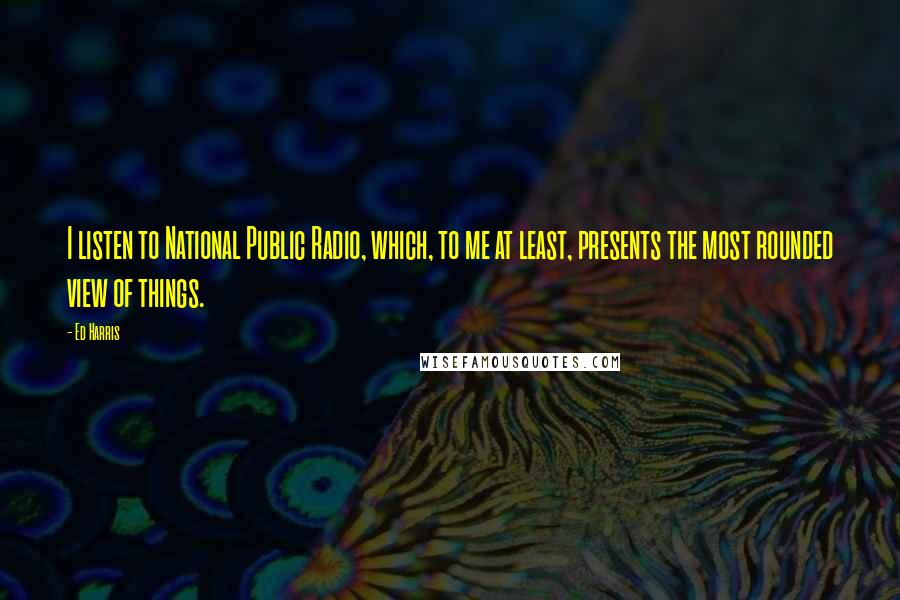 I listen to National Public Radio, which, to me at least, presents the most rounded view of things.

- Ed Harris

WISEFAMOUSQUOTES.COM